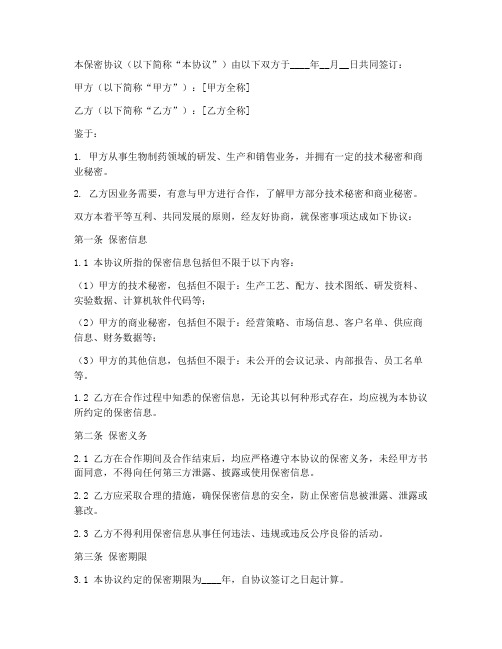 本保密协议（以下简称“本协议”）由以下双方于____年__月__日共同签订：

甲方（以下简称“甲方”）：[甲方全称]

乙方（以下简称“乙方”）：[乙方全称]

鉴于：

1. 甲方从事生物制药领域的研发、生产和销售业务，并拥有一定的技术秘密和商业秘密。

2. 乙方因业务需要，有意与甲方进行合作，了解甲方部分技术秘密和商业秘密。

双方本着平等互利、共同发展的原则，经友好协商，就保密事项达成如下协议：

第一条 保密信息

1.1 本协议所指的保密信息包括但不限于以下内容：

（1）甲方的技术秘密，包括但不限于：生产工艺、配方、技术图纸、研发资料、实验数据、计算机软件代码等；

（2）甲方的商业秘密，包括但不限于：经营策略、市场信息、客户名单、供应商信息、财务数据等；

（3）甲方的其他信息，包括但不限于：未公开的会议记录、内部报告、员工名单等。

1.2 乙方在合作过程中知悉的保密信息，无论其以何种形式存在，均应视为本协议所约定的保密信息。

第二条 保密义务

2.1 乙方在合作期间及合作结束后，均应严格遵守本协议的保密义务，未经甲方书面同意，不得向任何第三方泄露、披露或使用保密信息。

2.2 乙方应采取合理的措施，确保保密信息的安全，防止保密信息被泄露、泄露或篡改。

2.3 乙方不得利用保密信息从事任何违法、违规或违反公序良俗的活动。

第三条 保密期限

3.1 本协议约定的保密期限为____年，自协议签订之日起计算。